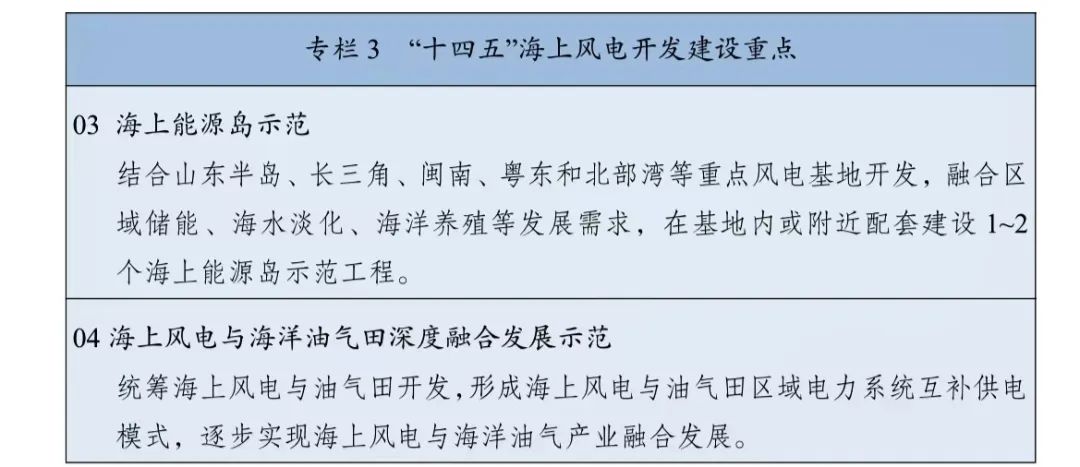 专栏3 “十四五”海上风电开发建设重点

03 海上能源岛示范

结合山东半岛、长三角、闽南、粤东和北部湾等重点风电基地开发，融合区域储能、海水淡化、海洋养殖等发展需求，在基地内或附近配套建设1~2个海上能源岛示范工程。

04 海上风电与海洋油气田深度融合发展示范

统筹海上风电与油气田开发，形成海上风电与油气田区域电力系统互补供电模式，逐步实现海上风电与海洋油气产业融合发展。